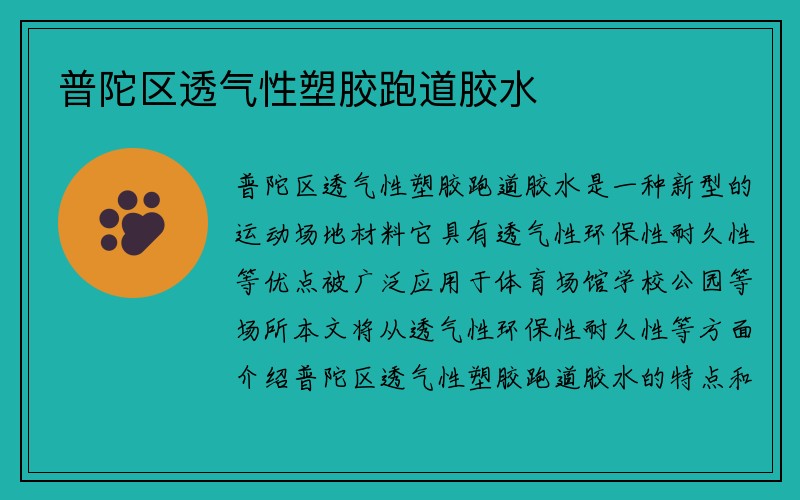 普陀区透气性塑胶跑道胶水

普陀区透气性塑胶跑道胶水是一种新型的运动场地材料它具有透气性环保性耐久性等优点被广泛应用于体育场馆学校公园等场所本文将从透气性环保性耐久性等方面介绍普陀区透气性塑胶跑道胶水的特点和